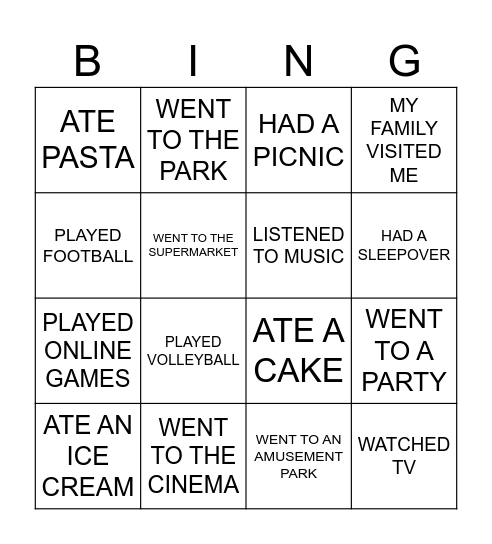 | B | I | N | G |
|---|---|---|---|
| ATE PASTA | WENT TO THE PARK | HAD A PICNIC | MY FAMILY VISITED ME |
| PLAYED FOOTBALL | WENT TO THE SUPERMARKET | LISTENED TO MUSIC | HAD A SLEEPOVER |
| PLAYED ONLINE GAMES | PLAYED VOLLEYBALL | ATE A CAKE | WENT TO A PARTY |
| ATE AN ICE CREAM | WENT TO THE CINEMA | WENT TO AN AMUSEMENT PARK | WATCHED TV |